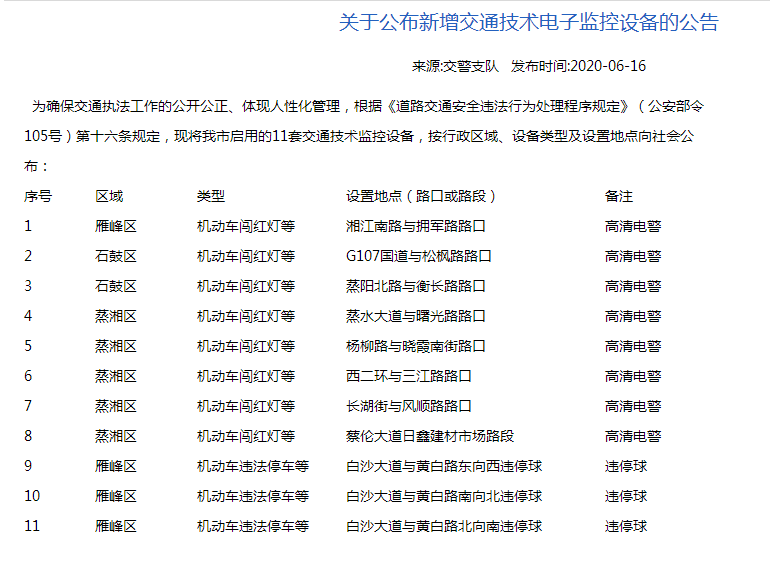 关于公布新增交通技术电子监控设备的公告

来源:交警支队 发布时间:2020-06-16

为确保交通执法工作的公开公正、体现人性化管理，根据《道路交通安全违法行为处理程序规定》（公安部令105号）第十六条规定，现将我市启用的11套交通技术监控设备，按行政区域、设备类型及设置地点向社会公布：

| 序号 | 区域 | 类型 | 设置地点（路口或路段） | 备注 |
|---|---|---|---|---|
| 1 | 雁峰区 | 机动车闯红灯等 | 湘江南路与拥军路路口 | 高清电警 |
| 2 | 石鼓区 | 机动车闯红灯等 | G107国道与松枫路路口 | 高清电警 |
| 3 | 石鼓区 | 机动车闯红灯等 | 蒸阳北路与衡长路路口 | 高清电警 |
| 4 | 蒸湘区 | 机动车闯红灯等 | 蒸水大道与曙光路路口 | 高清电警 |
| 5 | 蒸湘区 | 机动车闯红灯等 | 杨柳路与晓霞南街路口 | 高清电警 |
| 6 | 蒸湘区 | 机动车闯红灯等 | 西二环与三江路路口 | 高清电警 |
| 7 | 蒸湘区 | 机动车闯红灯等 | 长湖街与风顺路路口 | 高清电警 |
| 8 | 蒸湘区 | 机动车闯红灯等 | 蔡伦大道日鑫建材市场路段 | 高清电警 |
| 9 | 雁峰区 | 机动车违法停车等 | 白沙大道与黄白路东向西违停球 | 违停球 |
| 10 | 雁峰区 | 机动车违法停车等 | 白沙大道与黄白路南向北违停球 | 违停球 |
| 11 | 雁峰区 | 机动车违法停车等 | 白沙大道与黄白路北向南违停球 | 违停球 |